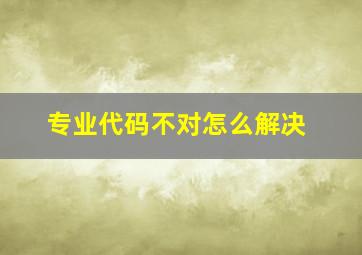 专业代码不对怎么解决